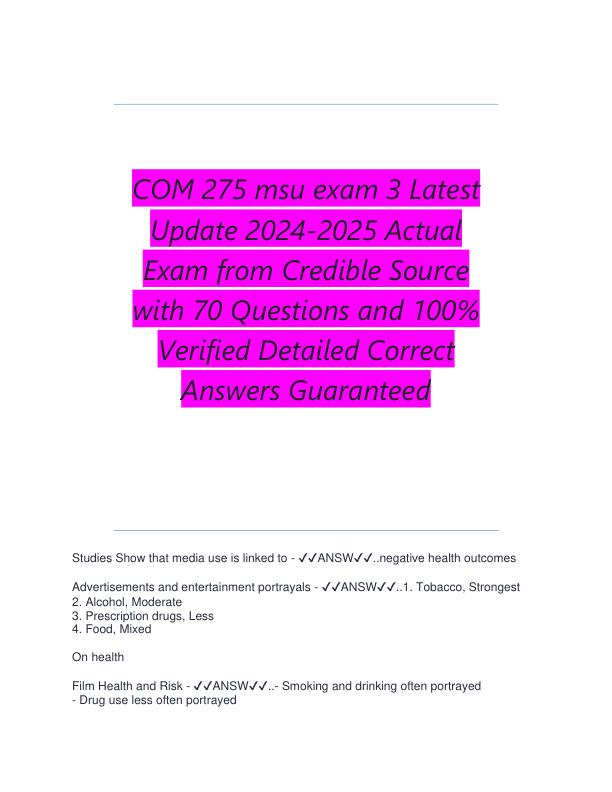 COM 275 msu exam 3 Latest Update 2024-2025 Actual Exam from Credible Source with 70 Questions and 100% Verified Detailed Correct Answers Guaranteed

Studies Show that media use is linked to - ✓✓ANSW✓✓..negative health outcomes

Advertisements and entertainment portrayals - ✓✓ANSW✓✓..1. Tobacco, Strongest
2. Alcohol, Moderate
3. Prescription drugs, Less
4. Food, Mixed

On health

Film Health and Risk - ✓✓ANSW✓✓..- Smoking and drinking often portrayed
- Drug use less often portrayed